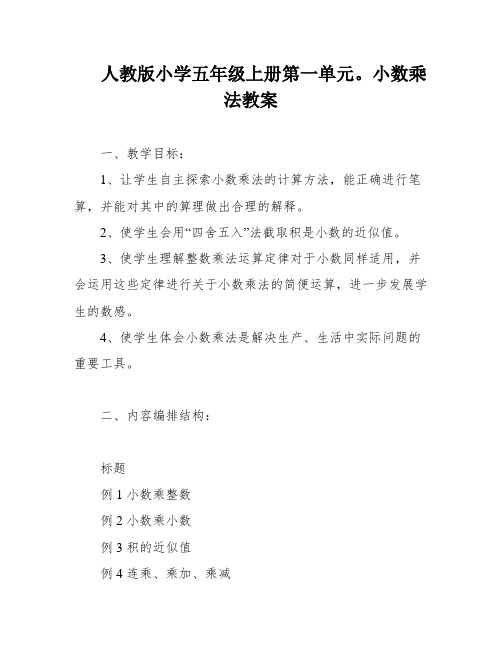 人教版小学五年级上册第一单元。小数乘法教案

一、教学目标：

1、让学生自主探索小数乘法的计算方法，能正确进行笔算，并能对其中的算理做出合理的解释。

2、使学生会用“四舍五入”法截取积是小数的近似值。

3、使学生理解整数乘法运算定律对于小数同样适用，并会运用这些定律进行关于小数乘法的简便运算，进一步发展学生的数感。

4、使学生体会小数乘法是解决生产、生活中实际问题的重要工具。

二、内容编排结构：

标题

例 1 小数乘整数

例 2 小数乘小数

例 3 积的近似值

例 4 连乘、乘加、乘减